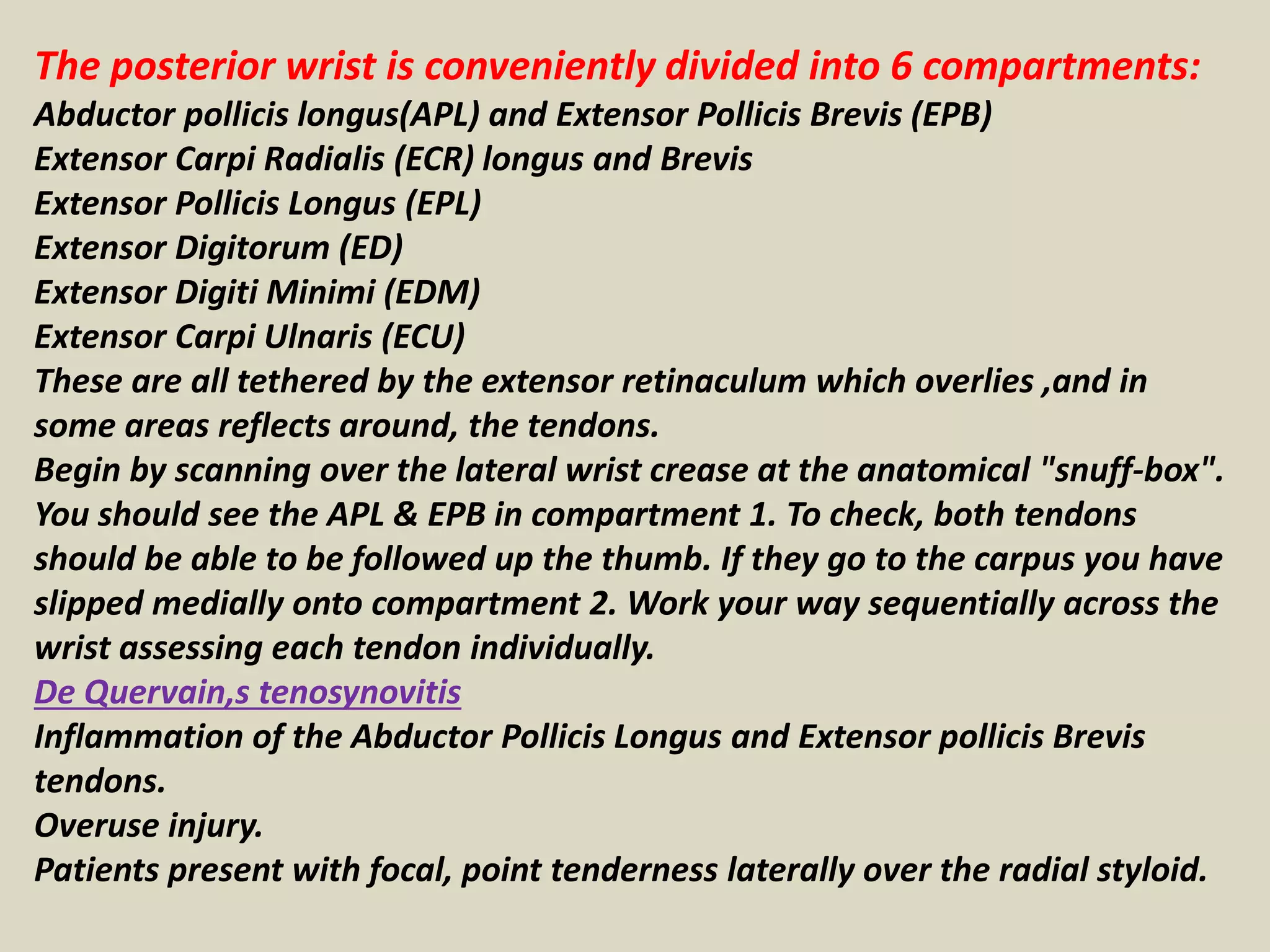 The posterior wrist is conveniently divided into 6 compartments:
Abductor pollicis longus(APL) and Extensor Pollicis Brevis (EPB)
Extensor Carpi Radialis (ECR) longus and Brevis
Extensor Pollicis Longus (EPL)
Extensor Digitorum (ED)
Extensor Digiti Minimi (EDM)
Extensor Carpi Ulnaris (ECU)
These are all tethered by the extensor retinaculum which overlies ,and in some areas reflects around, the tendons.
Begin by scanning over the lateral wrist crease at the anatomical "snuff-box". You should see the APL & EPB in compartment 1. To check, both tendons should be able to be followed up the thumb. If they go to the carpus you have slipped medially onto compartment 2. Work your way sequentially across the wrist assessing each tendon individually.
De Quervain,s tenosynovitis
Inflammation of the Abductor Pollicis Longus and Extensor pollicis Brevis tendons.
Overuse injury.
Patients present with focal, point tenderness laterally over the radial styloid.